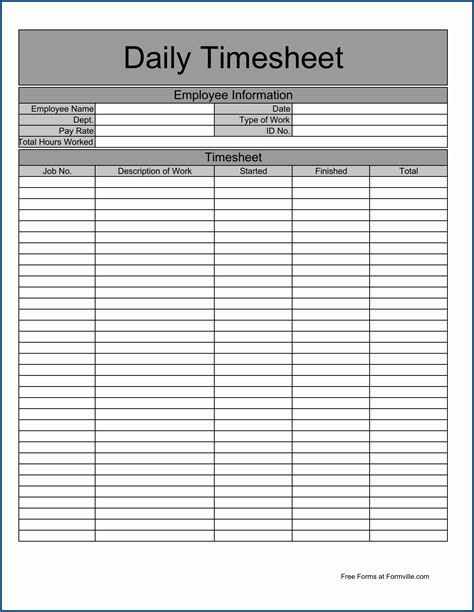 Daily Timesheet

Employee Information

| Employee Name | | Date | |
|---|---|---|---|
| Dept. | | Type of Work | |
| Pay Rate | | ID No. | |
| Total Hours Worked | | | |

Timesheet

| Job No. | Description of Work | Started | Finished | Total |
|---|---|---|---|---|
| | | | | |

Free Forms at Formville.com